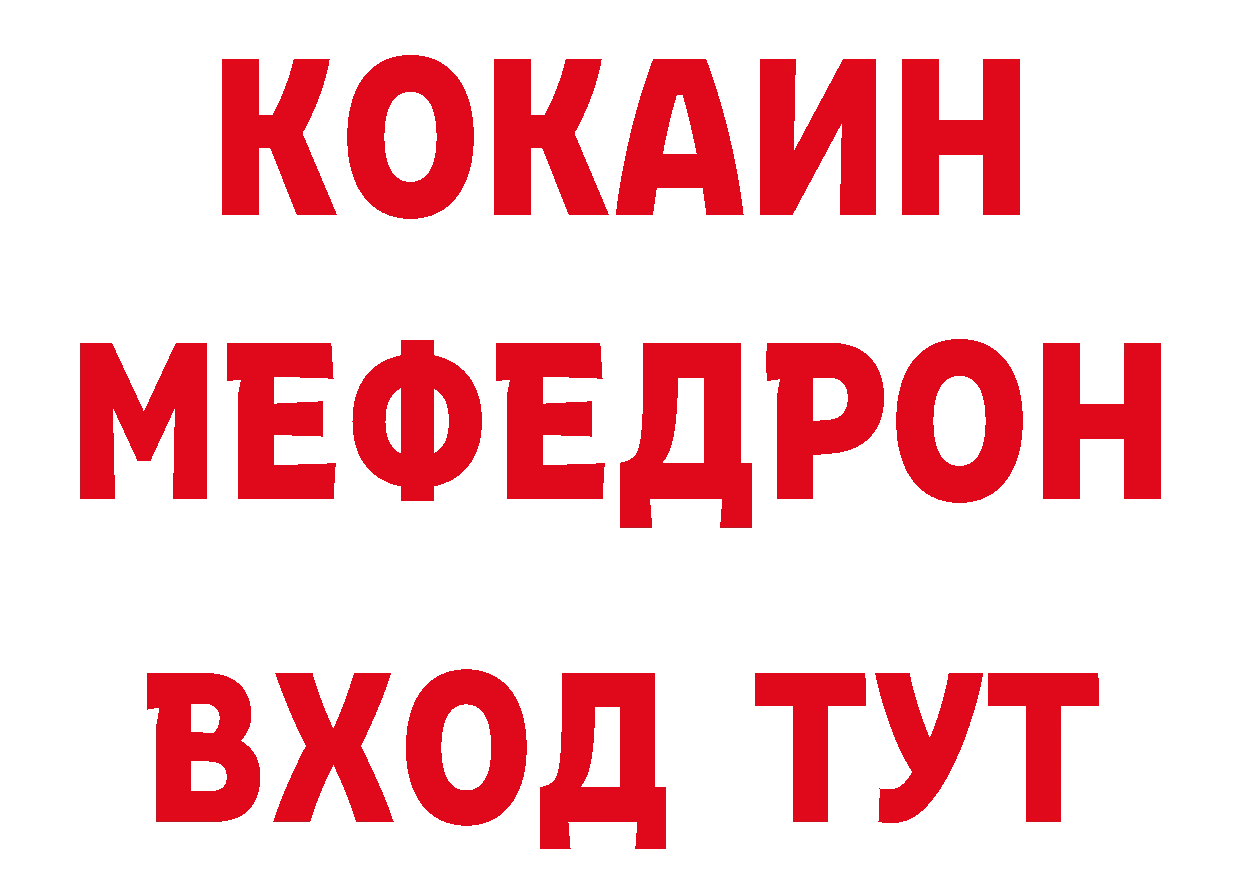 КОКАИН
МЕФЕДРОН
ВХОД ТУТ